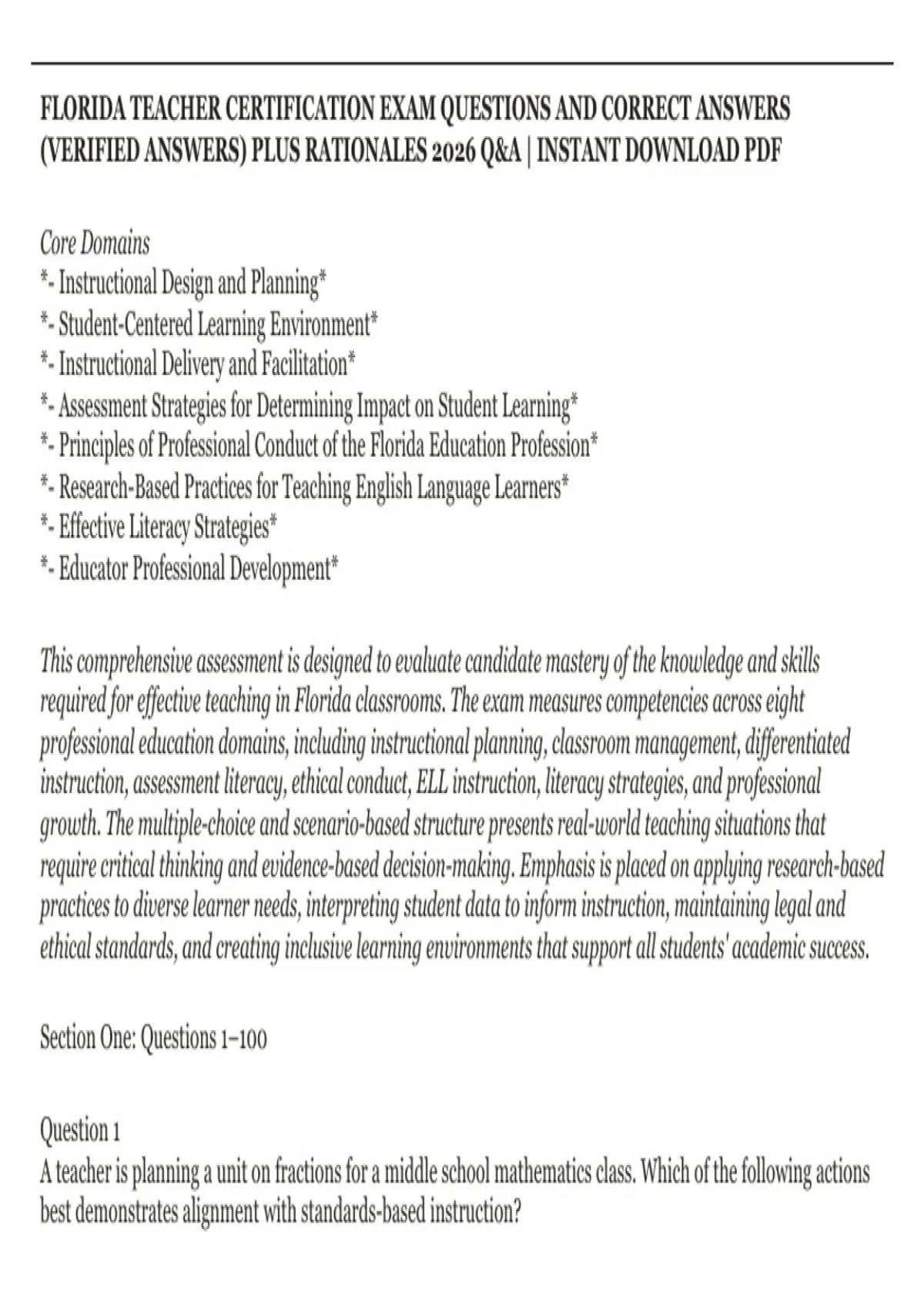 FLORIDA TEACHER CERTIFICATION EXAM QUESTIONS AND CORRECT ANSWERS (VERIFIED ANSWERS) PLUS RATIONALES 2026 Q&A | INSTANT DOWNLOAD PDF

Core Domains
*- Instructional Design and Planning*
*- Student-Centered Learning Environment*
*- Instructional Delivery and Facilitation*
*- Assessment Strategies for Determining Impact on Student Learning*
*- Principles of Professional Conduct of the Florida Education Profession*
*- Research-Based Practices for Teaching English Language Learners*
*- Effective Literacy Strategies*
*- Educator Professional Development*

This comprehensive assessment is designed to evaluate candidate mastery of the knowledge and skills required for effective teaching in Florida classrooms. The exam measures competencies across eight professional education domains, including instructional planning, classroom management, differentiated instruction, assessment literacy, ethical conduct, ELL instruction, literacy strategies, and professional growth. The multiple-choice and scenario-based structure presents real-world teaching situations that require critical thinking and evidence-based decision-making. Emphasis is placed on applying research-based practices to diverse learner needs, interpreting student data to inform instruction, maintaining legal and ethical standards, and creating inclusive learning environments that support all students' academic success.

Section One: Questions 1–100

Question 1
A teacher is planning a unit on fractions for a middle school mathematics class. Which of the following actions best demonstrates alignment with standards-based instruction?